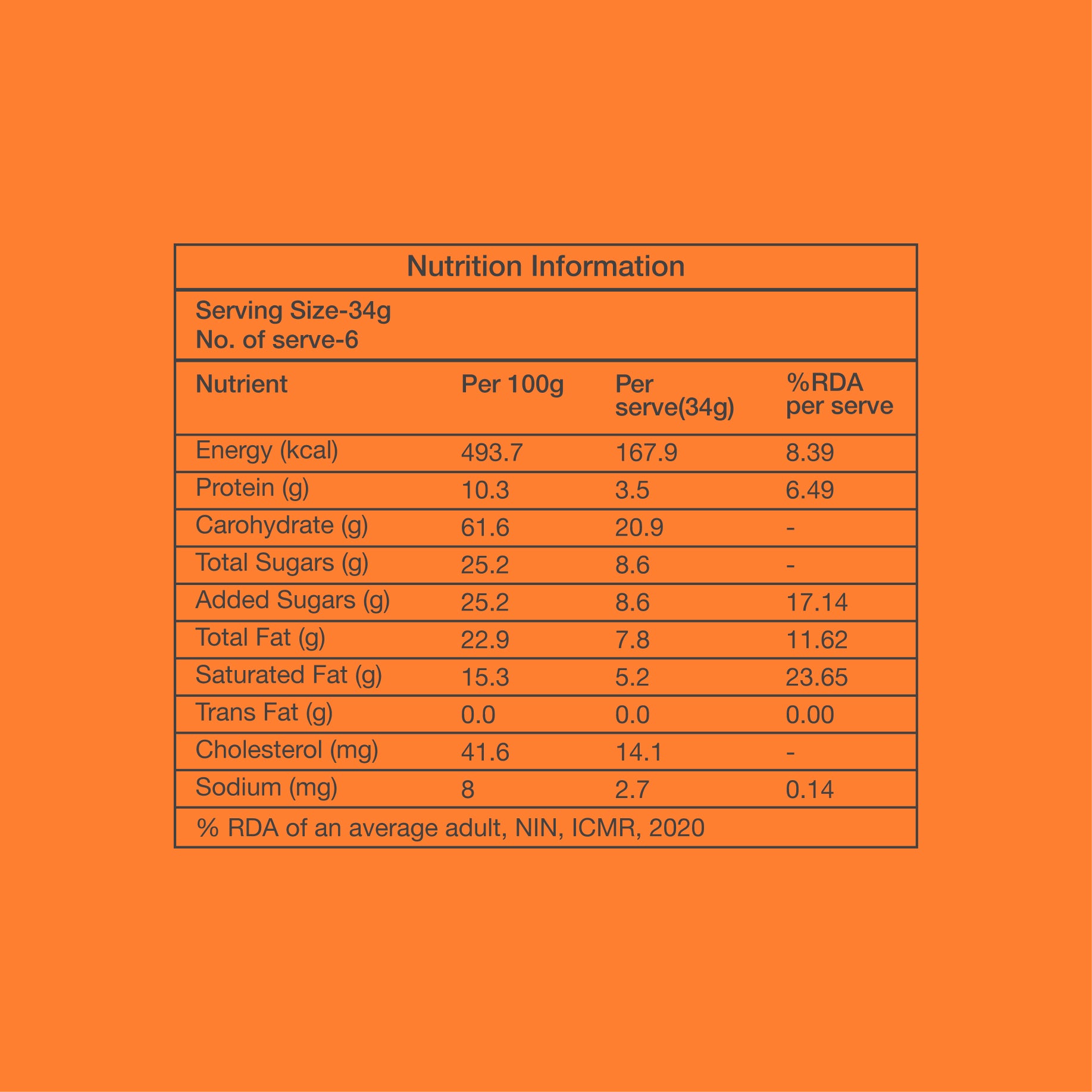 Nutrition Information

Serving Size-34g
No. of serve-6

| Nutrient | Per 100g | Per serve(34g) | %RDA per serve |
|---|---|---|---|
| Energy (kcal) | 493.7 | 167.9 | 8.39 |
| Protein (g) | 10.3 | 3.5 | 6.49 |
| Carohydrate (g) | 61.6 | 20.9 | - |
| Total Sugars (g) | 25.2 | 8.6 | - |
| Added Sugars (g) | 25.2 | 8.6 | 17.14 |
| Total Fat (g) | 22.9 | 7.8 | 11.62 |
| Saturated Fat (g) | 15.3 | 5.2 | 23.65 |
| Trans Fat (g) | 0.0 | 0.0 | 0.00 |
| Cholesterol (mg) | 41.6 | 14.1 | - |
| Sodium (mg) | 8 | 2.7 | 0.14 |

% RDA of an average adult, NIN, ICMR, 2020